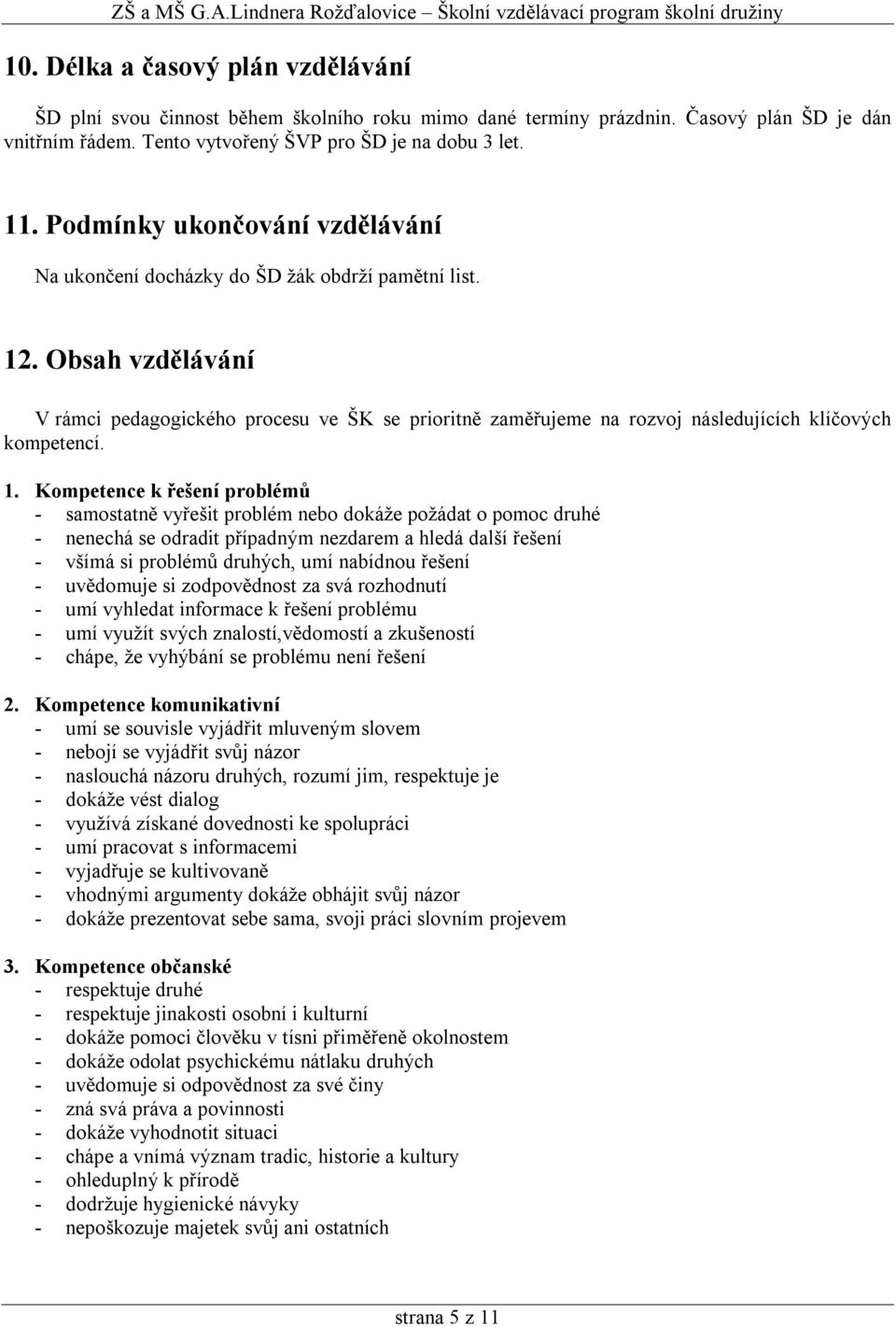 ZŠ a MŠ G.A.Lindnera Rožďalovice – Školní vzdělávací program školní družiny

10. Délka a časový plán vzdělávání

ŠD plní svou činnost během školního roku mimo dané termíny prázdnin. Časový plán ŠD je dán vnitřním řádem. Tento vytvořený ŠVP pro ŠD je na dobu 3 let.

11. Podmínky ukončování vzdělávání

Na ukončení docházky do ŠD žák obdrží pamětní list.

12. Obsah vzdělávání

V rámci pedagogického procesu ve ŠK se prioritně zaměřujeme na rozvoj následujících klíčových kompetencí.

1. Kompetence k řešení problémů
- samostatně vyřešit problém nebo dokáže požádat o pomoc druhé
- nenechá se odradit případným nezdarem a hledá další řešení
- všímá si problémů druhých, umí nabídnou řešení
- uvědomuje si zodpovědnost za svá rozhodnutí
- umí vyhledat informace k řešení problému
- umí využít svých znalostí,vědomostí a zkušeností
- chápe, že vyhýbání se problému není řešení

2. Kompetence komunikativní
- umí se souvisle vyjádřit mluveným slovem
- nebojí se vyjádřit svůj názor
- naslouchá názoru druhých, rozumí jim, respektuje je
- dokáže vést dialog
- využívá získané dovednosti ke spolupráci
- umí pracovat s informacemi
- vyjadřuje se kultivovaně
- vhodnými argumenty dokáže obhájit svůj názor
- dokáže prezentovat sebe sama, svoji práci slovním projevem

3. Kompetence občanské
- respektuje druhé
- respektuje jinakosti osobní i kulturní
- dokáže pomoci člověku v tísni přiměřeně okolnostem
- dokáže odolat psychickému nátlaku druhých
- uvědomuje si odpovědnost za své činy
- zná svá práva a povinnosti
- dokáže vyhodnotit situaci
- chápe a vnímá význam tradic, historie a kultury
- ohleduplný k přírodě
- dodržuje hygienické návyky
- nepoškozuje majetek svůj ani ostatních

strana 5 z 11